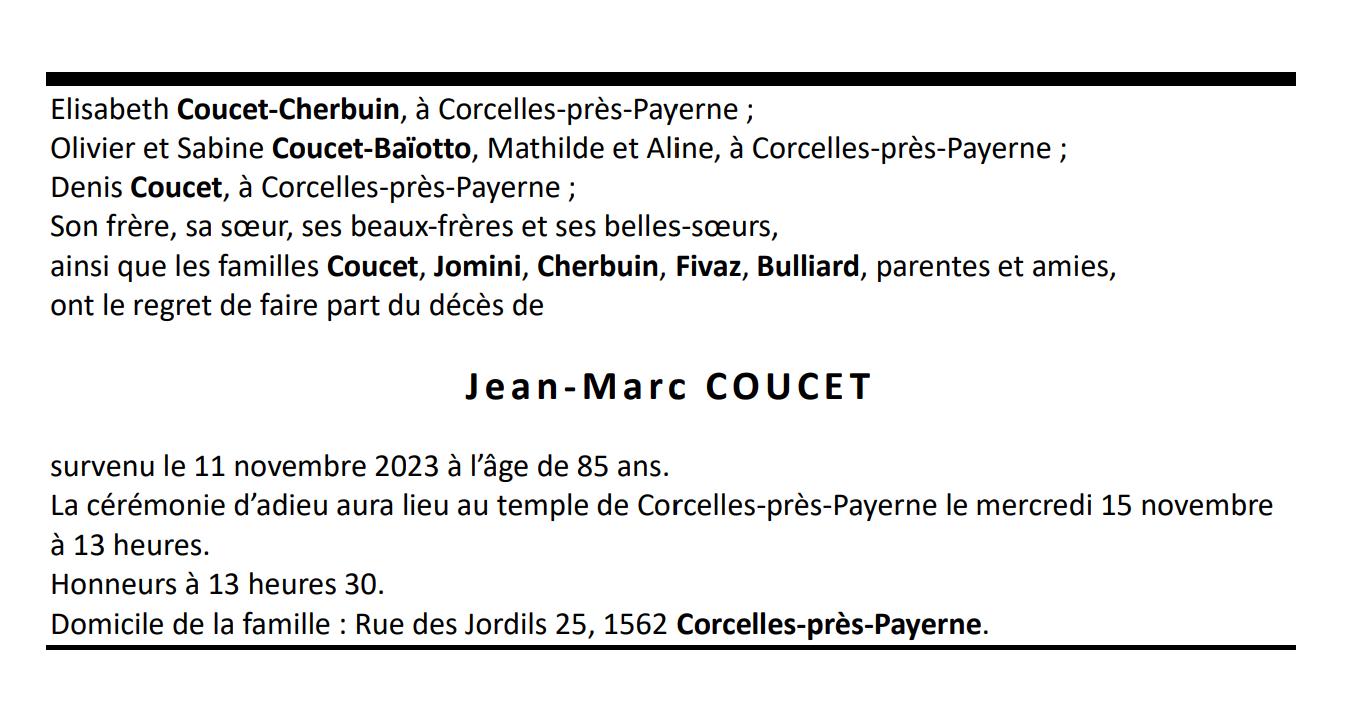 Elisabeth Coucet-Cherbuin, à Corcelles-près-Payerne ;
Olivier et Sabine Coucet-Baïotto, Mathilde et Aline, à Corcelles-près-Payerne ;
Denis Coucet, à Corcelles-près-Payerne ;
Son frère, sa sœur, ses beaux-frères et ses belles-sœurs,
ainsi que les familles Coucet, Jomini, Cherbuin, Fivaz, Bulliard, parentes et amies,
ont le regret de faire part du décès de

Jean-Marc COUCET

survenu le 11 novembre 2023 à l'âge de 85 ans.
La cérémonie d'adieu aura lieu au temple de Corcelles-près-Payerne le mercredi 15 novembre à 13 heures.
Honneurs à 13 heures 30.
Domicile de la famille : Rue des Jordils 25, 1562 Corcelles-près-Payerne.